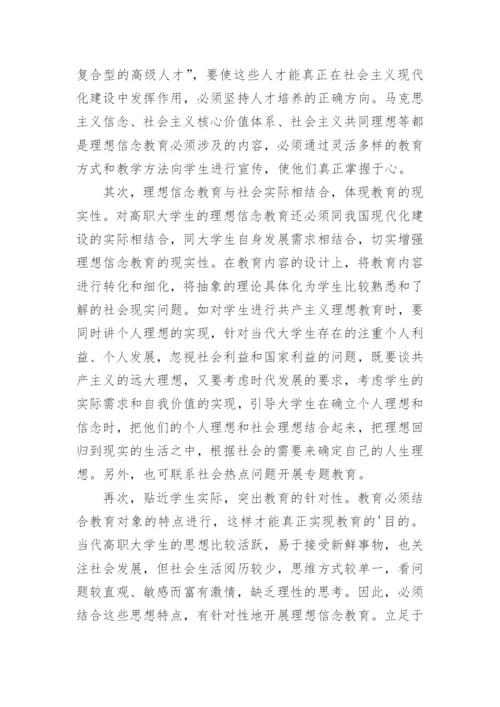 复合型的高级人才”，要使这些人才能真正在社会主义现代化建设中发挥作用，必须坚持人才培养的正确方向。马克思主义信念、社会主义核心价值体系、社会主义共同理想等都是理想信念教育必须涉及的内容，必须通过灵活多样的教育方式和教学方法向学生进行宣传，使他们真正掌握于心。

其次，理想信念教育与社会实际相结合，体现教育的现实性。对高职大学生的理想信念教育还必须同我国现代化建设的实际相结合，同大学生自身发展需求相结合，切实增强理想信念教育的现实性。在教育内容的设计上，将教育内容进行转化和细化，将抽象的理论具体化为学生比较熟悉和了解的社会现实问题。如对学生进行共产主义理想教育时，要同时讲个人理想的实现，针对当代大学生存在的注重个人利益、个人发展，忽视社会利益和国家利益的问题，既要谈共产主义的远大理想，又要考虑时代发展的要求，考虑学生的实际需求和自我价值的实现，引导大学生在确立个人理想和信念时，把他们的个人理想和社会理想结合起来，把理想回归到现实的生活之中，根据社会的需要来确定自己的人生理想。另外，也可联系社会热点问题开展专题教育。

再次，贴近学生实际，突出教育的针对性。教育必须结合教育对象的特点进行，这样才能真正实现教育的'目的。当代高职大学生的思想比较活跃，易于接受新鲜事物，也关注社会发展，但社会生活阅历较少，思维方式较单一，看问题较直观、敏感而富有激情，缺乏理性的思考。因此，必须结合这些思想特点，有针对性地开展理想信念教育。立足于